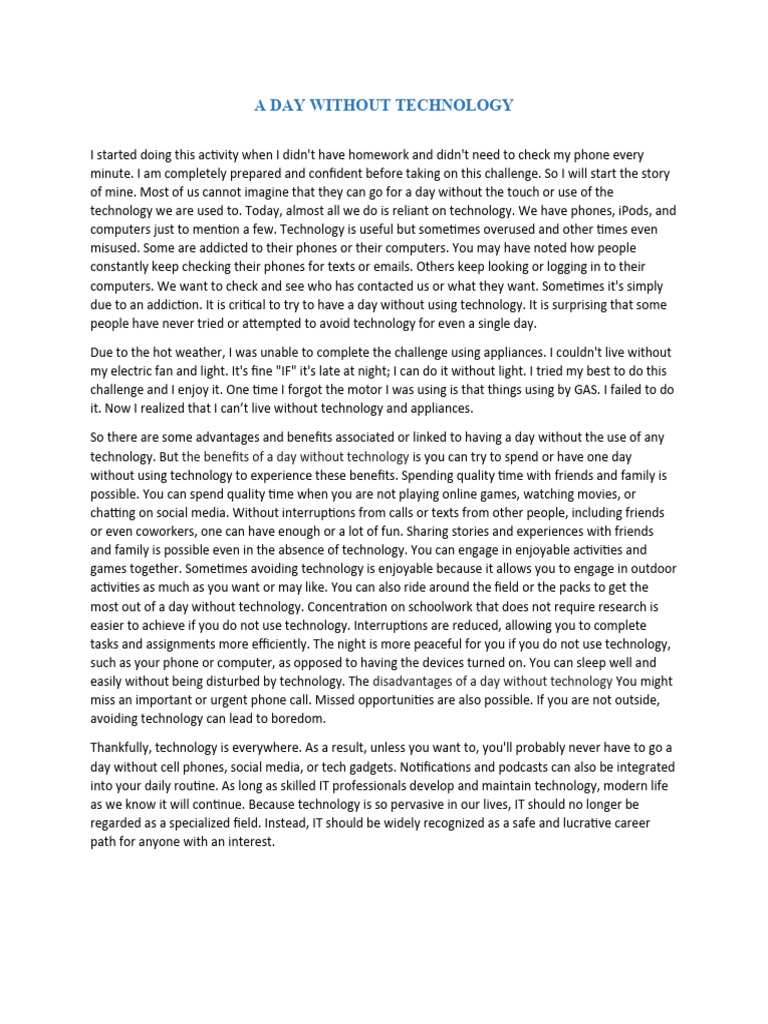 A DAY WITHOUT TECHNOLOGY

I started doing this activity when I didn't have homework and didn't need to check my phone every minute. I am completely prepared and confident before taking on this challenge. So I will start the story of mine. Most of us cannot imagine that they can go for a day without the touch or use of the technology we are used to. Today, almost all we do is reliant on technology. We have phones, iPods, and computers just to mention a few. Technology is useful but sometimes overused and other times even misused. Some are addicted to their phones or their computers. You may have noted how people constantly keep checking their phones for texts or emails. Others keep looking or logging in to their computers. We want to check and see who has contacted us or what they want. Sometimes it's simply due to an addiction. It is critical to try to have a day without using technology. It is surprising that some people have never tried or attempted to avoid technology for even a single day.

Due to the hot weather, I was unable to complete the challenge using appliances. I couldn't live without my electric fan and light. It's fine "IF" it's late at night; I can do it without light. I tried my best to do this challenge and I enjoy it. One time I forgot the motor I was using is that things using by GAS. I failed to do it. Now I realized that I can't live without technology and appliances.

So there are some advantages and benefits associated or linked to having a day without the use of any technology. But the benefits of a day without technology is you can try to spend or have one day without using technology to experience these benefits. Spending quality time with friends and family is possible. You can spend quality time when you are not playing online games, watching movies, or chatting on social media. Without interruptions from calls or texts from other people, including friends or even coworkers, one can have enough or a lot of fun. Sharing stories and experiences with friends and family is possible even in the absence of technology. You can engage in enjoyable activities and games together. Sometimes avoiding technology is enjoyable because it allows you to engage in outdoor activities as much as you want or may like. You can also ride around the field or the packs to get the most out of a day without technology. Concentration on schoolwork that does not require research is easier to achieve if you do not use technology. Interruptions are reduced, allowing you to complete tasks and assignments more efficiently. The night is more peaceful for you if you do not use technology, such as your phone or computer, as opposed to having the devices turned on. You can sleep well and easily without being disturbed by technology. The disadvantages of a day without technology You might miss an important or urgent phone call. Missed opportunities are also possible. If you are not outside, avoiding technology can lead to boredom.

Thankfully, technology is everywhere. As a result, unless you want to, you'll probably never have to go a day without cell phones, social media, or tech gadgets. Notifications and podcasts can also be integrated into your daily routine. As long as skilled IT professionals develop and maintain technology, modern life as we know it will continue. Because technology is so pervasive in our lives, IT should no longer be regarded as a specialized field. Instead, IT should be widely recognized as a safe and lucrative career path for anyone with an interest.